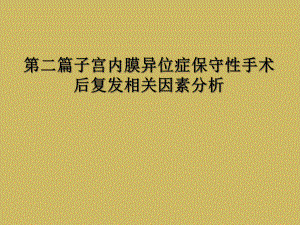 第二篇子宫内膜异位症保守性手术后复发相关因素分析